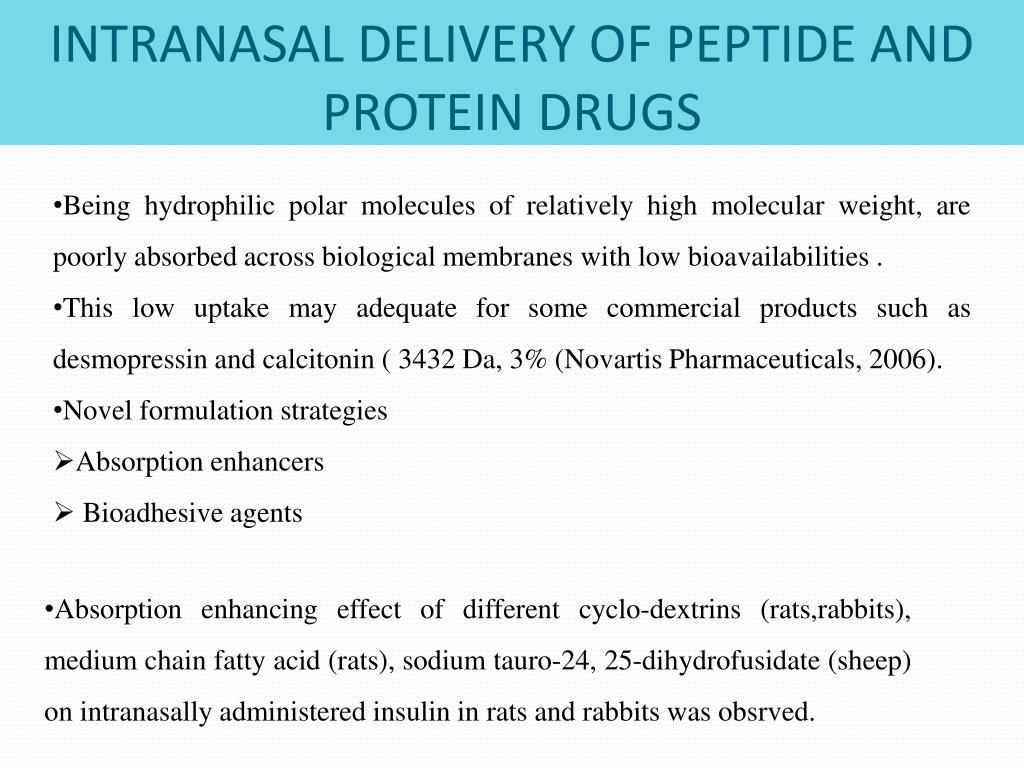 INTRANASAL DELIVERY OF PEPTIDE AND PROTEIN DRUGS

•Being hydrophilic polar molecules of relatively high molecular weight, are poorly absorbed across biological membranes with low bioavailabilities .

•This low uptake may adequate for some commercial products such as desmopressin and calcitonin ( 3432 Da, 3% (Novartis Pharmaceuticals, 2006).

•Novel formulation strategies

➢Absorption enhancers

➢ Bioadhesive agents

•Absorption enhancing effect of different cyclo-dextrins (rats,rabbits), medium chain fatty acid (rats), sodium tauro-24, 25-dihydrofusidate (sheep) on intranasally administered insulin in rats and rabbits was obsrved.